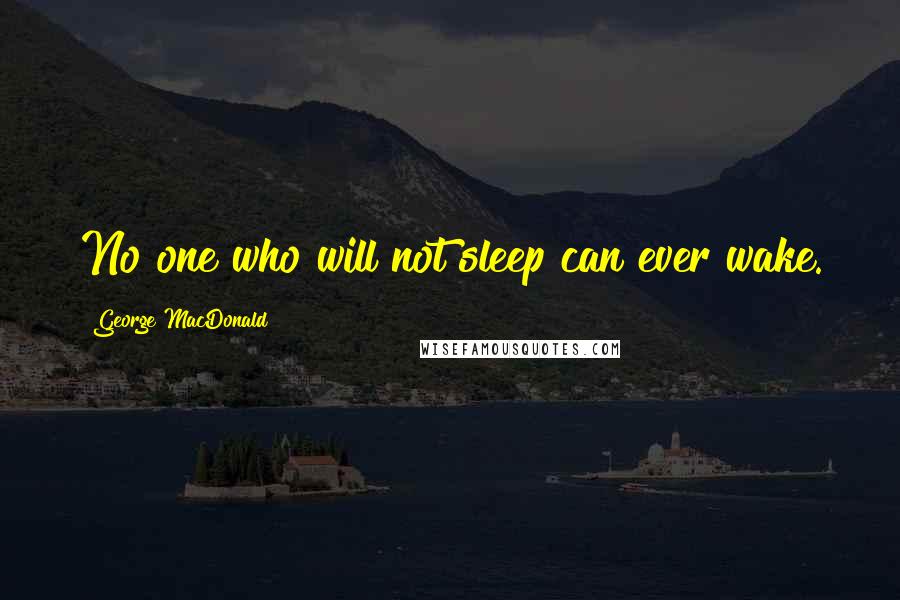 No one who will not sleep can ever wake.

George MacDonald

WISEFAMOUSQUOTES.COM